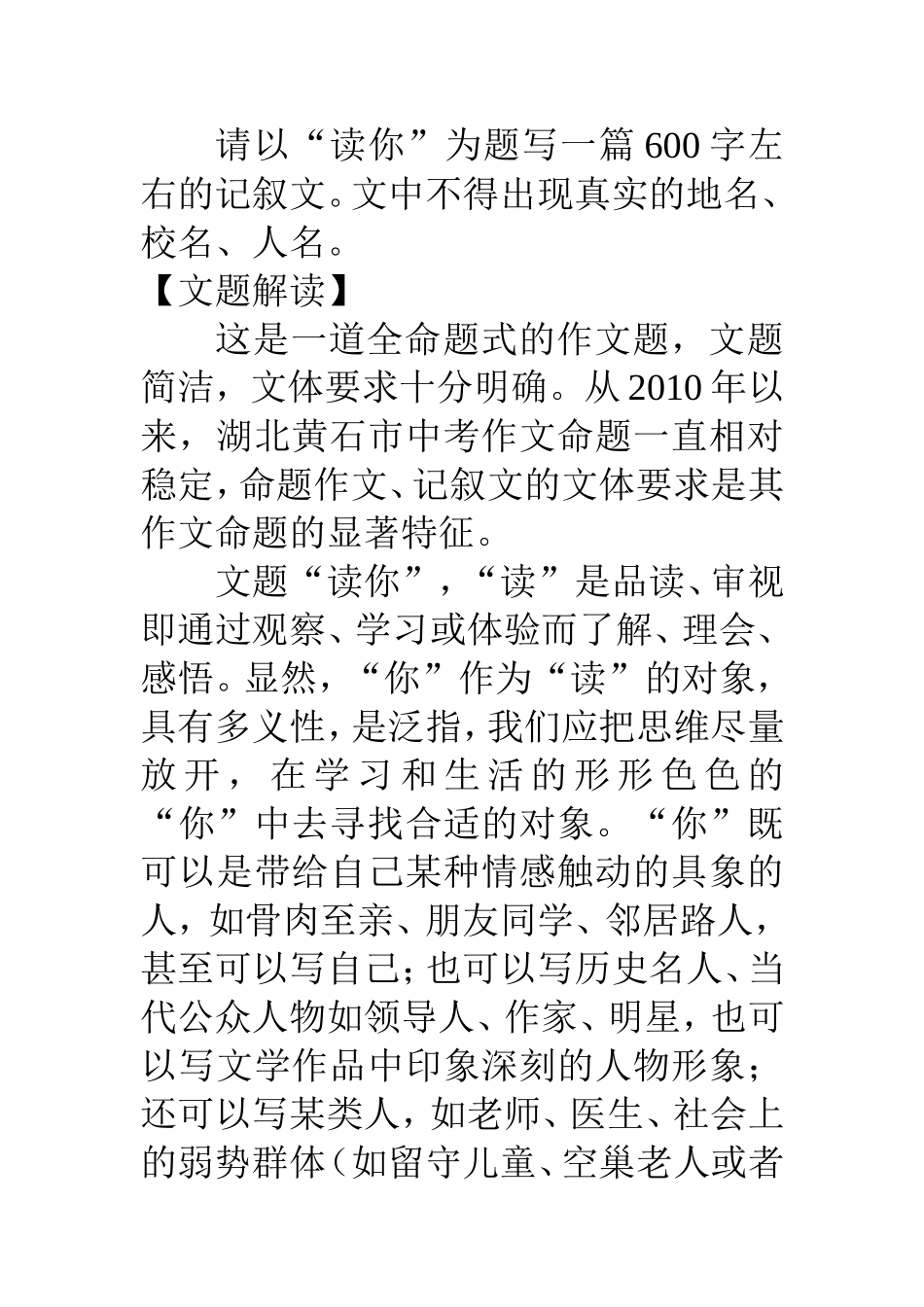 请以“读你”为题写一篇600字左右的记叙文。文中不得出现真实的地名、校名、人名。

【文题解读】

这是一道全命题式的作文题，文题简洁，文体要求十分明确。从2010年以来，湖北黄石市中考作文命题一直相对稳定，命题作文、记叙文的文体要求是其作文命题的显著特征。

文题“读你”，“读”是品读、审视即通过观察、学习或体验而了解、理会、感悟。显然，“你”作为“读”的对象，具有多义性，是泛指，我们应把思维尽量放开，在学习和生活的形形色色的“你”中去寻找合适的对象。“你”既可以是带给自己某种情感触动的具象的人，如骨肉至亲、朋友同学、邻居路人，甚至可以写自己；也可以写历史名人、当代公众人物如领导人、作家、明星，也可以写文学作品中印象深刻的人物形象；还可以写某类人，如老师、医生、社会上的弱势群体（如留守儿童、空巢老人或者